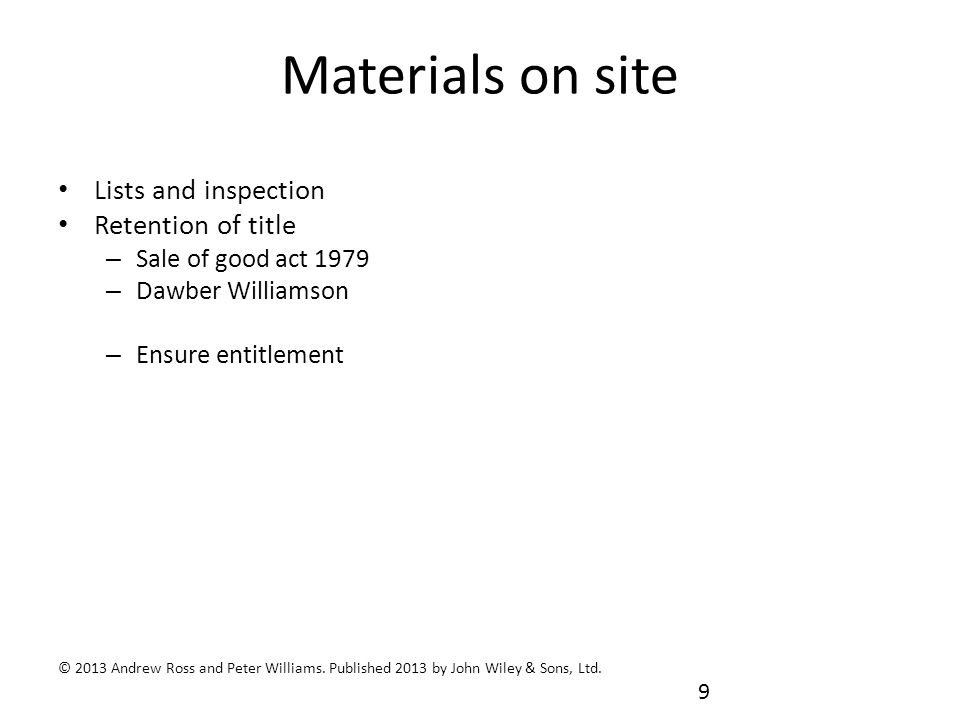 Materials on site

• Lists and inspection
• Retention of title
– Sale of good act 1979
– Dawber Williamson

– Ensure entitlement

© 2013 Andrew Ross and Peter Williams. Published 2013 by John Wiley & Sons, Ltd.

9